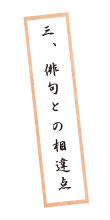 三、俳句との相違点